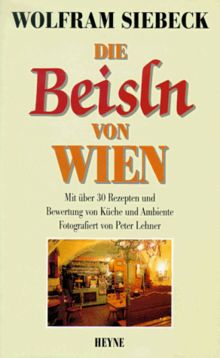 WOLFRAM SIEBECK

DIE
Beisln
VON
WIEN

Mit über 30 Rezepten und
Bewertung von Küche und Ambiente
Fotografiert von Peter Lehner

HEYNE